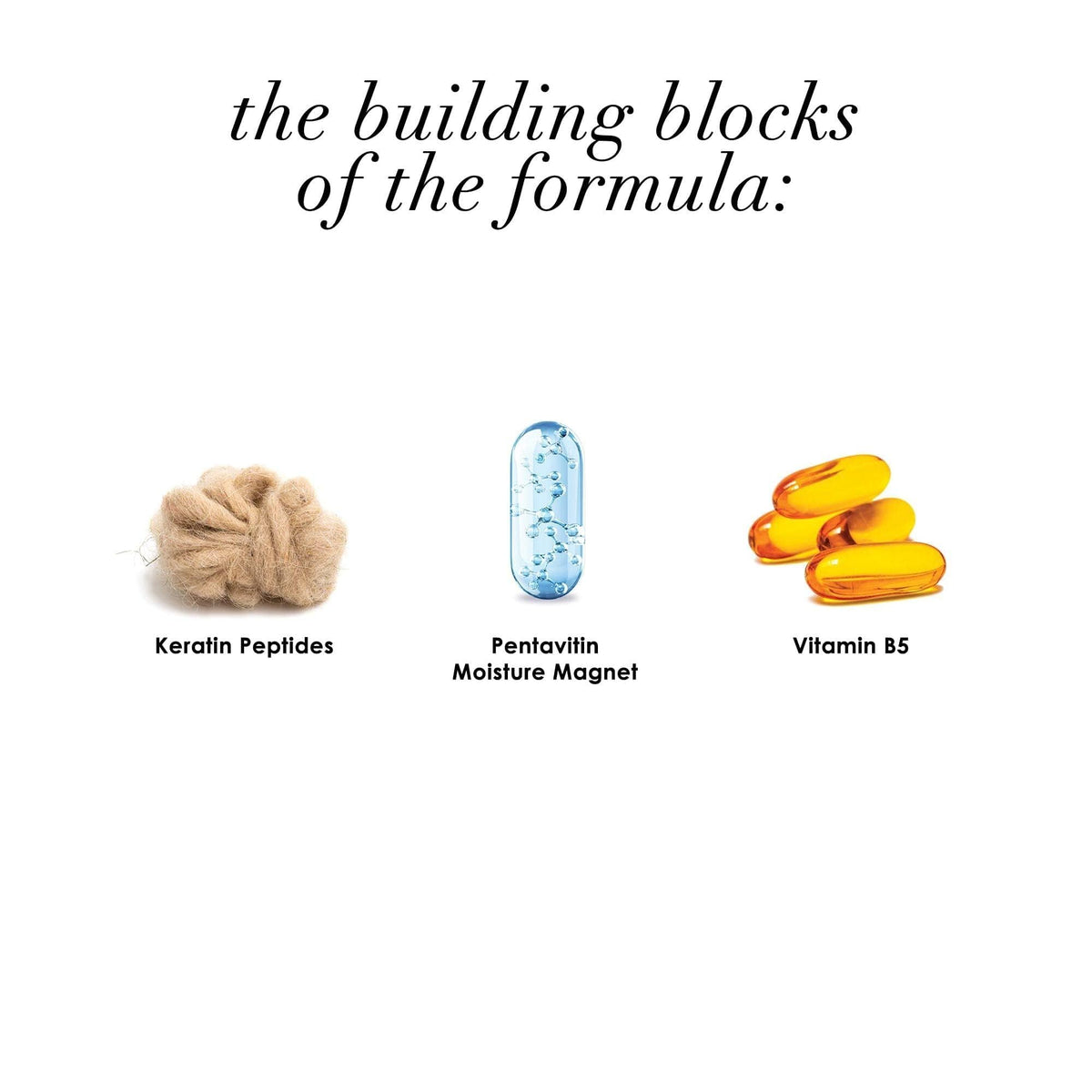 the building blocks
of the formula:

Keratin Peptides

Pentavitin
Moisture Magnet

Vitamin B5